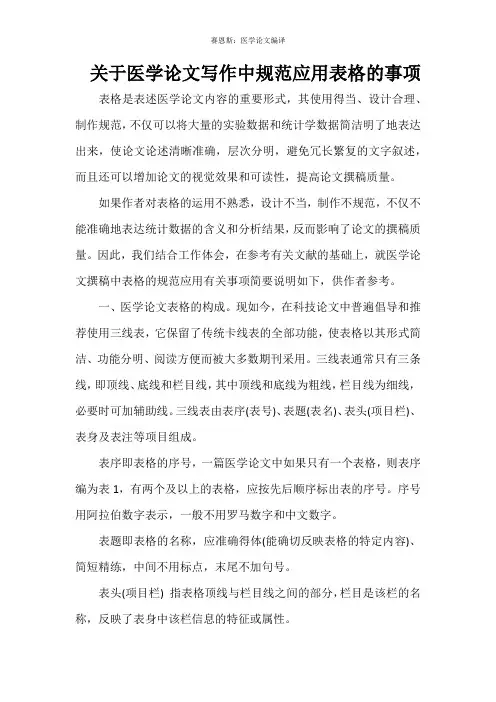 赛恩斯：医学论文编译

关于医学论文写作中规范应用表格的事项

表格是表述医学论文内容的重要形式，其使用得当、设计合理、制作规范，不仅可以将大量的实验数据和统计学数据简洁明了地表达出来，使论文论述清晰准确，层次分明，避免冗长繁复的文字叙述，而且还可以增加论文的视觉效果和可读性，提高论文撰稿质量。

如果作者对表格的运用不熟悉，设计不当，制作不规范，不仅不能准确地表达统计数据的含义和分析结果，反而影响了论文的撰稿质量。因此，我们结合工作体会，在参考有关文献的基础上，就医学论文撰稿中表格的规范应用有关事项简要说明如下，供作者参考。

一、医学论文表格的构成。现如今，在科技论文中普遍倡导和推荐使用三线表，它保留了传统卡线表的全部功能，使表格以其形式简洁、功能分明、阅读方便而被大多数期刊采用。三线表通常只有三条线，即顶线、底线和栏目线，其中顶线和底线为粗线，栏目线为细线，必要时可加辅助线。三线表由表序(表号)、表题(表名)、表头(项目栏)、表身及表注等项目组成。

表序即表格的序号，一篇医学论文中如果只有一个表格，则表序编为表 1，有两个及以上的表格，应按先后顺序标出表的序号。序号用阿拉伯数字表示，一般不用罗马数字和中文数字。

表题即表格的名称，应准确得体(能确切反映表格的特定内容)、简短精练，中间不用标点，末尾不加句号。

表头(项目栏) 指表格顶线与栏目线之间的部分，栏目是该栏的名称，反映了表身中该栏信息的特征或属性。